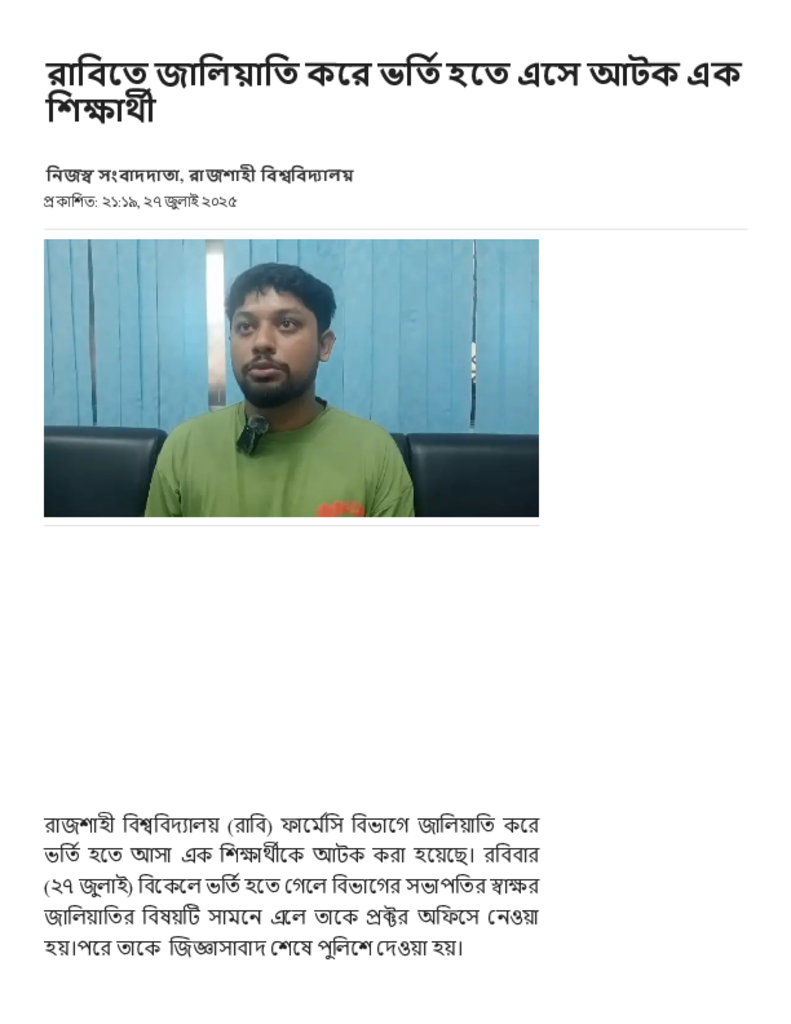 রাবিতে জালিয়াতি করে ভর্তি হতে এসে আটক এক শিক্ষার্থী

নিজস্ব সংবাদদাতা, রাজশাহী বিশ্ববিদ্যালয়
প্রকাশিত: ২১:১৯, ২৭ জুলাই ২০২৫

রাজশাহী বিশ্ববিদ্যালয় (রাবি) ফার্মেসি বিভাগে জালিয়াতি করে ভর্তি হতে আসা এক শিক্ষার্থীকে আটক করা হয়েছে। রবিবার (২৭ জুলাই) বিকেলে ভর্তি হতে গেলে বিভাগের সভাপতির স্বাক্ষর জালিয়াতির বিষয়টি সামনে এলে তাকে প্রক্টর অফিসে নেওয়া হয়।পরে তাকে জিজ্ঞাসাবাদ শেষে পুলিশে দেওয়া হয়।